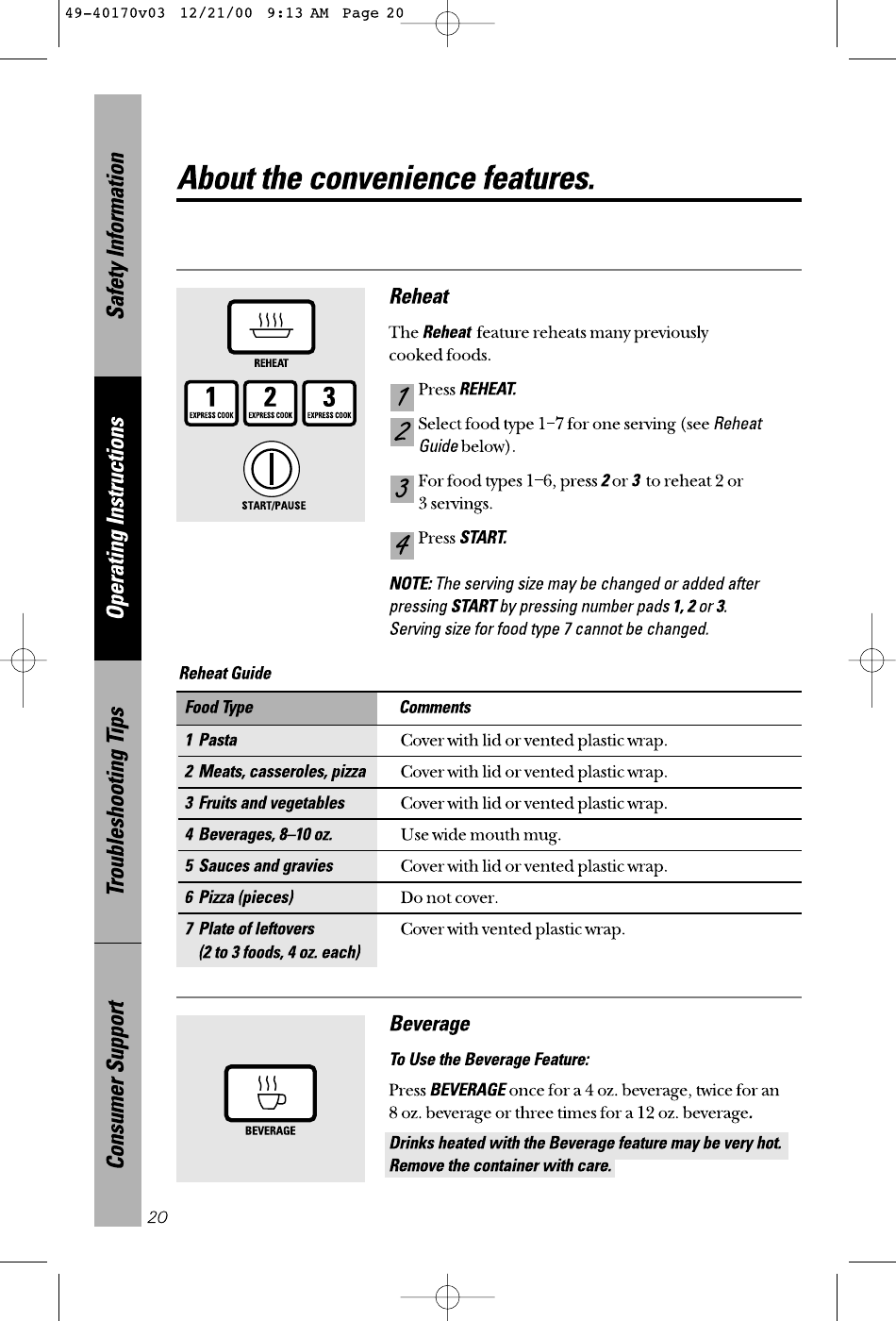 49-40170v03 12/21/00 9:13 AM Page 20

Safety Information
Operating Instructions
Troubleshooting Tips
Consumer Support

About the convenience features.

REHEAT
1 EXPRESS COOK
2 EXPRESS COOK
3 EXPRESS COOK
START/PAUSE

Reheat

The Reheat feature reheats many previously cooked foods.

1 Press REHEAT.

2 Select food type 1–7 for one serving (see Reheat Guide below).

3 For food types 1–6, press 2 or 3 to reheat 2 or 3 servings.

4 Press START.

NOTE: The serving size may be changed or added after pressing START by pressing number pads 1, 2 or 3. Serving size for food type 7 cannot be changed.

Reheat Guide

| Food Type | Comments |
|---|---|
| 1 Pasta | Cover with lid or vented plastic wrap. |
| 2 Meats, casseroles, pizza | Cover with lid or vented plastic wrap. |
| 3 Fruits and vegetables | Cover with lid or vented plastic wrap. |
| 4 Beverages, 8–10 oz. | Use wide mouth mug. |
| 5 Sauces and gravies | Cover with lid or vented plastic wrap. |
| 6 Pizza (pieces) | Do not cover. |
| 7 Plate of leftovers (2 to 3 foods, 4 oz. each) | Cover with vented plastic wrap. |

BEVERAGE

Beverage

To Use the Beverage Feature:

Press BEVERAGE once for a 4 oz. beverage, twice for an 8 oz. beverage or three times for a 12 oz. beverage.

Drinks heated with the Beverage feature may be very hot. Remove the container with care.

20